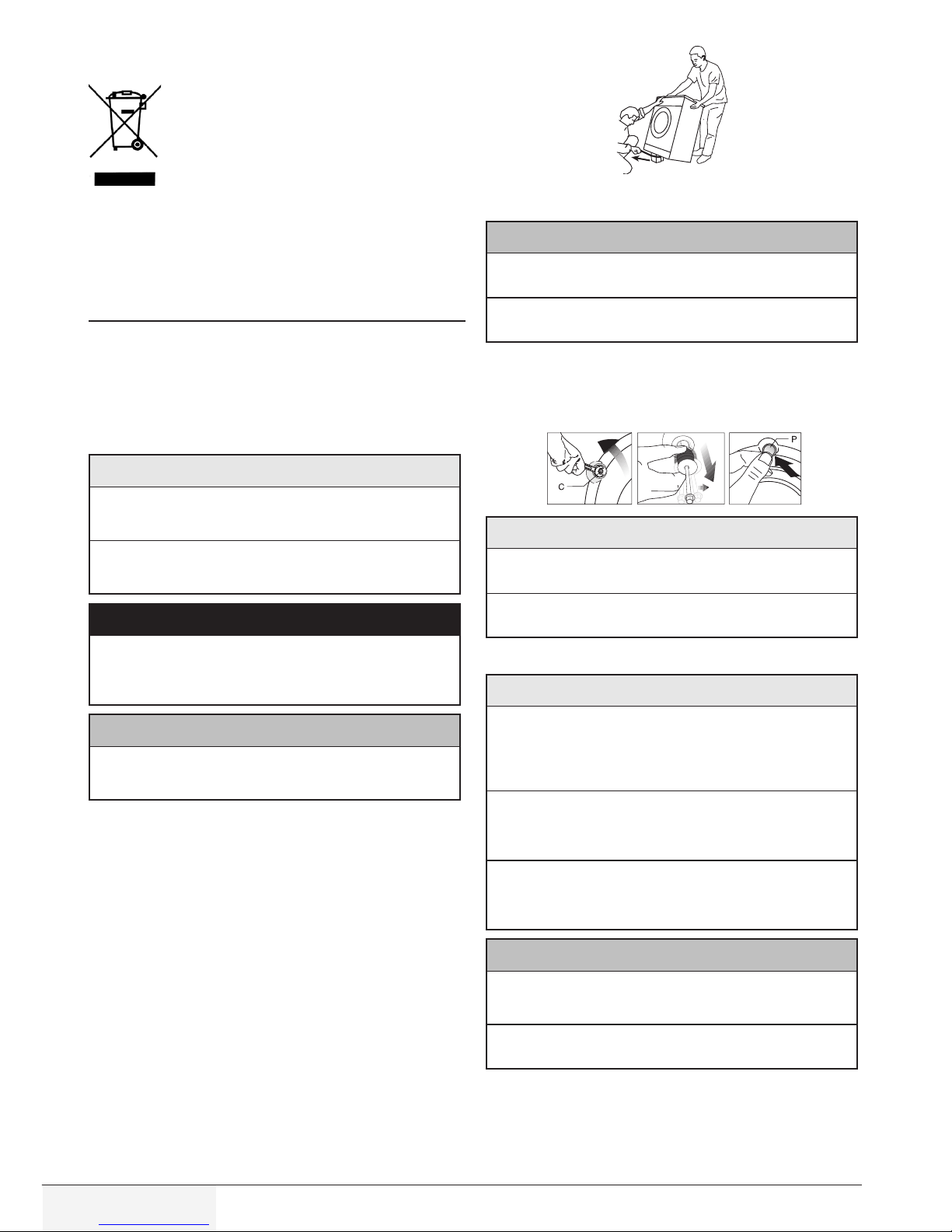 C

P